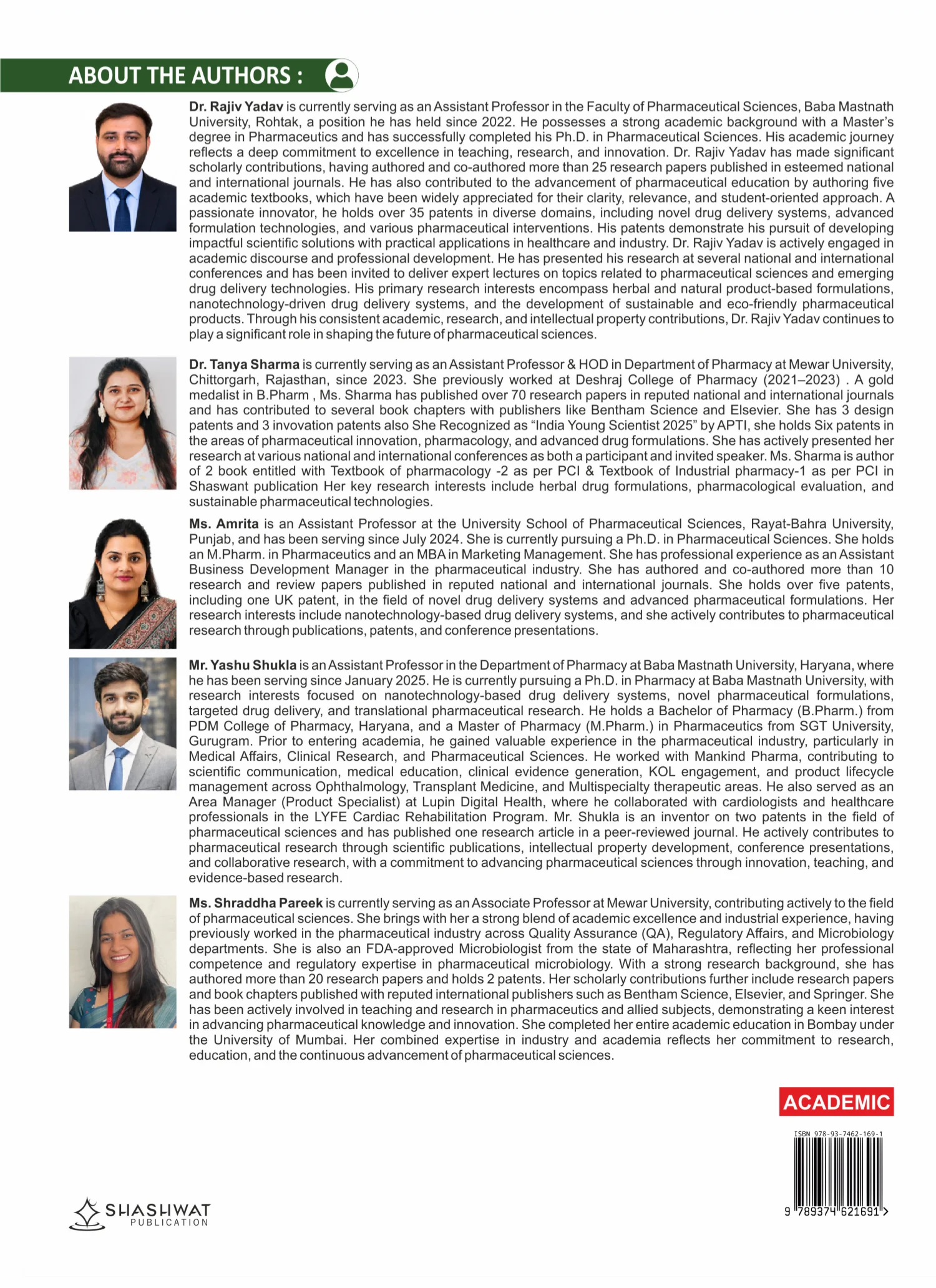 ABOUT THE AUTHORS :

Dr. Rajiv Yadav is currently serving as an Assistant Professor in the Faculty of Pharmaceutical Sciences, Baba Mastnath University, Rohtak, a position he has held since 2022. He possesses a strong academic background with a Master's degree in Pharmaceutics and has successfully completed his Ph.D. in Pharmaceutical Sciences. His academic journey reflects a deep commitment to excellence in teaching, research, and innovation. Dr. Rajiv Yadav has made significant scholarly contributions, having authored and co-authored more than 25 research papers published in esteemed national and international journals. He has also contributed to the advancement of pharmaceutical education by authoring five academic textbooks, which have been widely appreciated for their clarity, relevance, and student-oriented approach. A passionate innovator, he holds over 35 patents in diverse domains, including novel drug delivery systems, advanced formulation technologies, and various pharmaceutical interventions. His patents demonstrate his pursuit of developing impactful scientific solutions with practical applications in healthcare and industry. Dr. Rajiv Yadav is actively engaged in academic discourse and professional development. He has presented his research at several national and international conferences and has been invited to deliver expert lectures on topics related to pharmaceutical sciences and emerging drug delivery technologies. His primary research interests encompass herbal and natural product-based formulations, nanotechnology-driven drug delivery systems, and the development of sustainable and eco-friendly pharmaceutical products. Through his consistent academic, research, and intellectual property contributions, Dr. Rajiv Yadav continues to play a significant role in shaping the future of pharmaceutical sciences.

Dr. Tanya Sharma is currently serving as an Assistant Professor & HOD in Department of Pharmacy at Mewar University, Chittorgarh, Rajasthan, since 2023. She previously worked at Deshraj College of Pharmacy (2021–2023) . A gold medalist in B.Pharm , Ms. Sharma has published over 70 research papers in reputed national and international journals and has contributed to several book chapters with publishers like Bentham Science and Elsevier. She has 3 design patents and 3 invovation patents also She Recognized as "India Young Scientist 2025" by APTI, she holds Six patents in the areas of pharmaceutical innovation, pharmacology, and advanced drug formulations. She has actively presented her research at various national and international conferences as both a participant and invited speaker. Ms. Sharma is author of 2 book entitled with Textbook of pharmacology -2 as per PCI & Textbook of Industrial pharmacy-1 as per PCI in Shaswant publication Her key research interests include herbal drug formulations, pharmacological evaluation, and sustainable pharmaceutical technologies.

Ms. Amrita is an Assistant Professor at the University School of Pharmaceutical Sciences, Rayat-Bahra University, Punjab, and has been serving since July 2024. She is currently pursuing a Ph.D. in Pharmaceutical Sciences. She holds an M.Pharm. in Pharmaceutics and an MBA in Marketing Management. She has professional experience as an Assistant Business Development Manager in the pharmaceutical industry. She has authored and co-authored more than 10 research and review papers published in reputed national and international journals. She holds over five patents, including one UK patent, in the field of novel drug delivery systems and advanced pharmaceutical formulations. Her research interests include nanotechnology-based drug delivery systems, and she actively contributes to pharmaceutical research through publications, patents, and conference presentations.

Mr. Yashu Shukla is an Assistant Professor in the Department of Pharmacy at Baba Mastnath University, Haryana, where he has been serving since January 2025. He is currently pursuing a Ph.D. in Pharmacy at Baba Mastnath University, with research interests focused on nanotechnology-based drug delivery systems, novel pharmaceutical formulations, targeted drug delivery, and translational pharmaceutical research. He holds a Bachelor of Pharmacy (B.Pharm.) from PDM College of Pharmacy, Haryana, and a Master of Pharmacy (M.Pharm.) in Pharmaceutics from SGT University, Gurugram. Prior to entering academia, he gained valuable experience in the pharmaceutical industry, particularly in Medical Affairs, Clinical Research, and Pharmaceutical Sciences. He worked with Mankind Pharma, contributing to scientific communication, medical education, clinical evidence generation, KOL engagement, and product lifecycle management across Ophthalmology, Transplant Medicine, and Multispecialty therapeutic areas. He also served as an Area Manager (Product Specialist) at Lupin Digital Health, where he collaborated with cardiologists and healthcare professionals in the LYFE Cardiac Rehabilitation Program. Mr. Shukla is an inventor on two patents in the field of pharmaceutical sciences and has published one research article in a peer-reviewed journal. He actively contributes to pharmaceutical research through scientific publications, intellectual property development, conference presentations, and collaborative research, with a commitment to advancing pharmaceutical sciences through innovation, teaching, and evidence-based research.

Ms. Shraddha Pareek is currently serving as an Associate Professor at Mewar University, contributing actively to the field of pharmaceutical sciences. She brings with her a strong blend of academic excellence and industrial experience, having previously worked in the pharmaceutical industry across Quality Assurance (QA), Regulatory Affairs, and Microbiology departments. She is also an FDA-approved Microbiologist from the state of Maharashtra, reflecting her professional competence and regulatory expertise in pharmaceutical microbiology. With a strong research background, she has authored more than 20 research papers and holds 2 patents. Her scholarly contributions further include research papers and book chapters published with reputed international publishers such as Bentham Science, Elsevier, and Springer. She has been actively involved in teaching and research in pharmaceutics and allied subjects, demonstrating a keen interest in advancing pharmaceutical knowledge and innovation. She completed her entire academic education in Bombay under the University of Mumbai. Her combined expertise in industry and academia reflects her commitment to research, education, and the continuous advancement of pharmaceutical sciences.

ACADEMIC

ISBN 978-93-7462-169-1
9 789374 621691 >

SHASHWAT
PUBLICATION